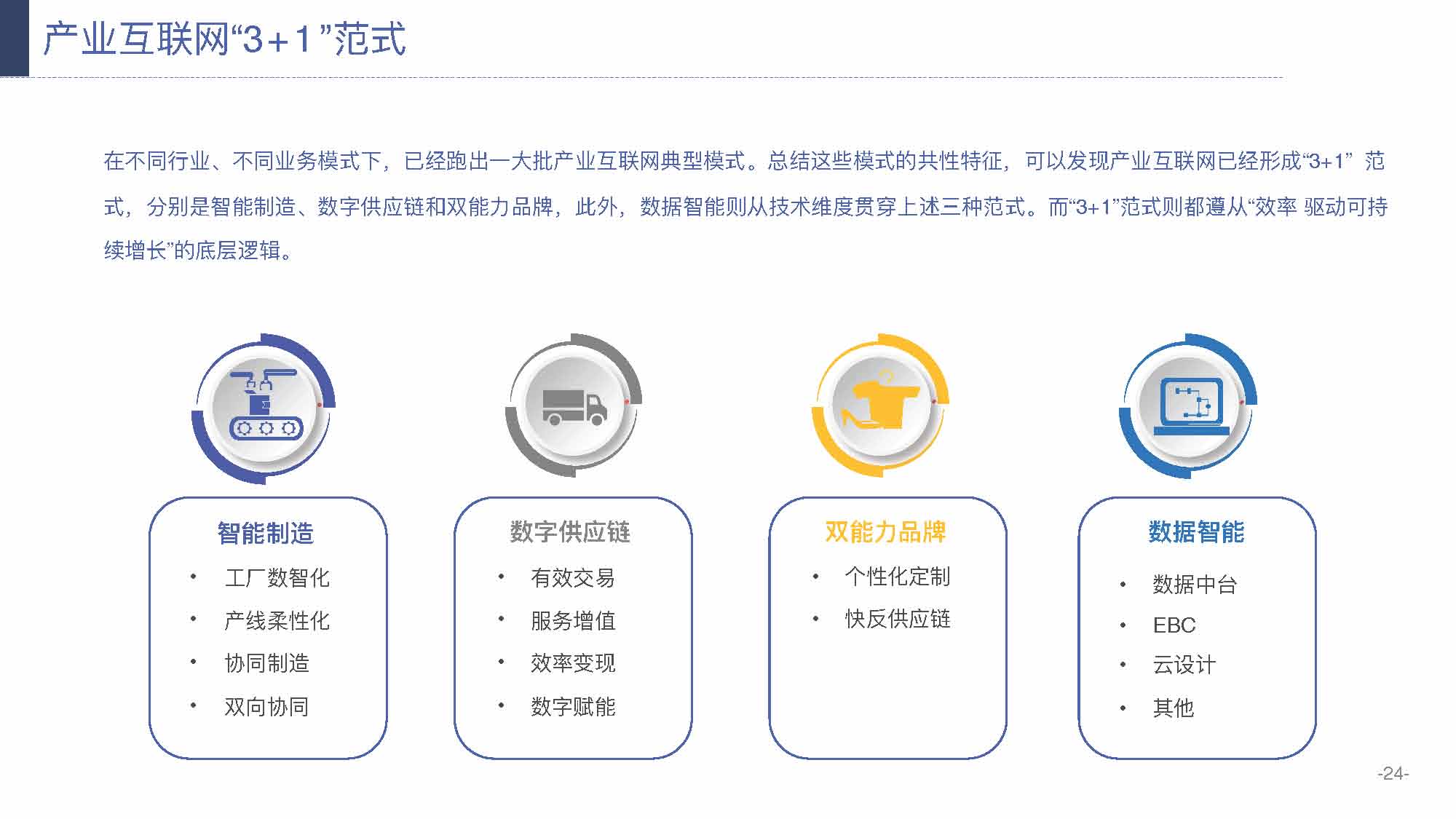 产业互联网“3+1”范式

在不同行业、不同业务模式下，已经跑出一大批产业互联网典型模式。总结这些模式的共性特征，可以发现产业互联网已经形成“3+1” 范式，分别是智能制造、数字供应链和双能力品牌，此外，数据智能则从技术维度贯穿上述三种范式。而“3+1”范式则都遵从“效率 驱动可持续增长”的底层逻辑。

智能制造
• 工厂数智化
• 产线柔性化
• 协同制造
• 双向协同

数字供应链
• 有效交易
• 服务增值
• 效率变现
• 数字赋能

双能力品牌
• 个性化定制
• 快反供应链

数据智能
• 数据中台
• EBC
• 云设计
• 其他

-24-